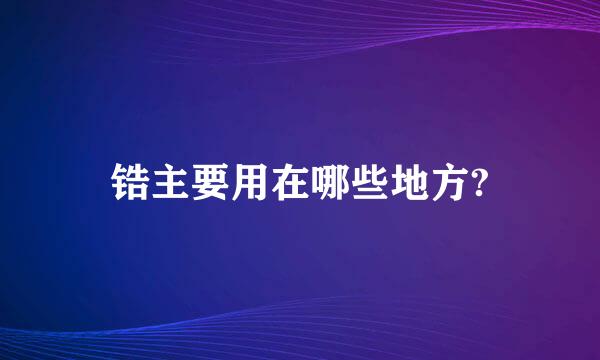 锆主要用在哪些地方?